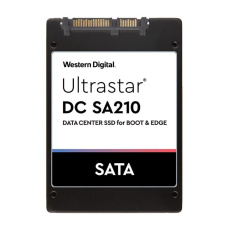 Western Digital.

Ultrastar®
DC SA210
DATA CENTER SSD for BOOT & EDGE

SATA